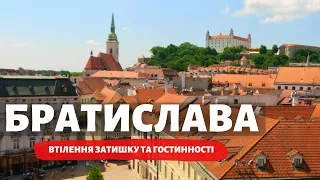 БРАТИСЛАВА

ВТІЛЕННЯ ЗАТИШКУ ТА ГОСТИННОСТІ